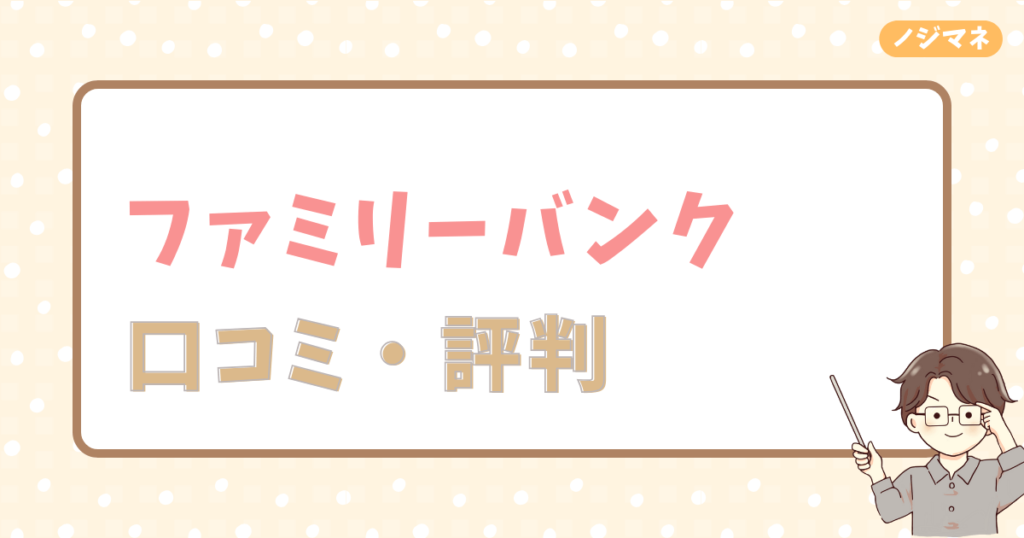 ノジマネ

ファミリーバンク

口コミ・評判